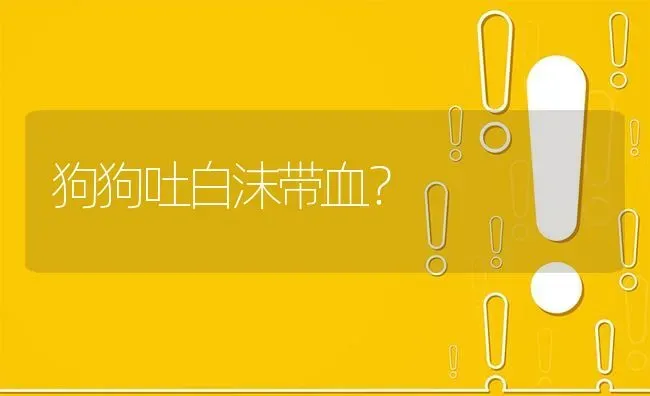 狗狗吐白沫带血?